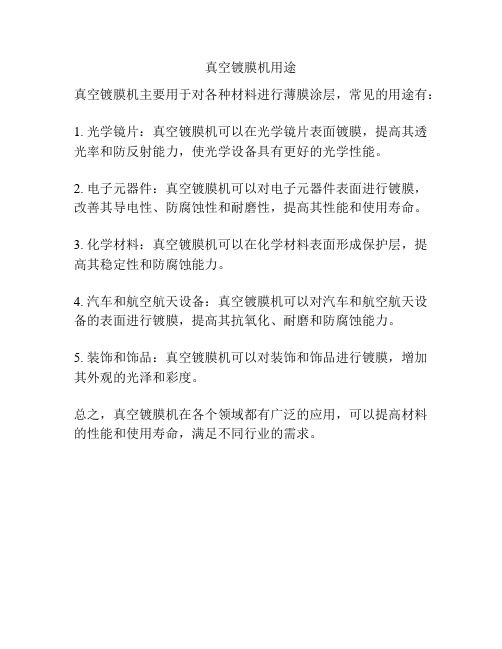 真空镀膜机用途

真空镀膜机主要用于对各种材料进行薄膜涂层，常见的用途有：

1. 光学镜片：真空镀膜机可以在光学镜片表面镀膜，提高其透光率和防反射能力，使光学设备具有更好的光学性能。

2. 电子元器件：真空镀膜机可以对电子元器件表面进行镀膜，改善其导电性、防腐蚀性和耐磨性，提高其性能和使用寿命。

3. 化学材料：真空镀膜机可以在化学材料表面形成保护层，提高其稳定性和防腐蚀能力。

4. 汽车和航空航天设备：真空镀膜机可以对汽车和航空航天设备的表面进行镀膜，提高其抗氧化、耐磨和防腐蚀能力。

5. 装饰和饰品：真空镀膜机可以对装饰和饰品进行镀膜，增加其外观的光泽和彩度。

总之，真空镀膜机在各个领域都有广泛的应用，可以提高材料的性能和使用寿命，满足不同行业的需求。